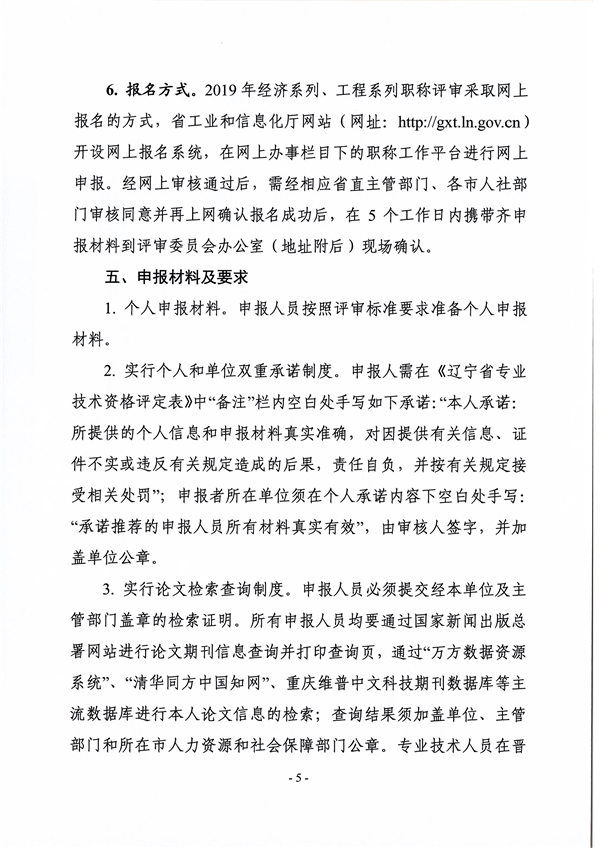 6. 报名方式。2019 年经济系列、工程系列职称评审采取网上报名的方式，省工业和信息化厅网站（网址：http://gxt.ln.gov.cn）开设网上报名系统，在网上办事栏目下的职称工作平台进行网上申报。经网上审核通过后，需经相应省直主管部门、各市人社部门审核同意并再上网确认报名成功后，在 5 个工作日内携带齐申报材料到评审委员会办公室（地址附后）现场确认。

五、申报材料及要求

1. 个人申报材料。申报人员按照评审标准要求准备个人申报材料。

2. 实行个人和单位双重承诺制度。申报人需在《辽宁省专业技术资格评定表》中“备注”栏内空白处手写如下承诺：“本人承诺：所提供的个人信息和申报材料真实准确，对因提供有关信息、证件不实或违反有关规定造成的后果，责任自负，并按有关规定接受相关处罚”；申报者所在单位须在个人承诺内容下空白处手写：“承诺推荐的申报人员所有材料真实有效”，由审核人签字，并加盖单位公章。

3. 实行论文检索查询制度。申报人员必须提交经本单位及主管部门盖章的检索证明。所有申报人员均要通过国家新闻出版总署网站进行论文期刊信息查询并打印查询页，通过“万方数据资源系统”、“清华同方中国知网”、重庆维普中文科技期刊数据库等主流数据库进行本人论文信息的检索；查询结果须加盖单位、主管部门和所在市人力资源和社会保障部门公章。专业技术人员在晋

- 5 -